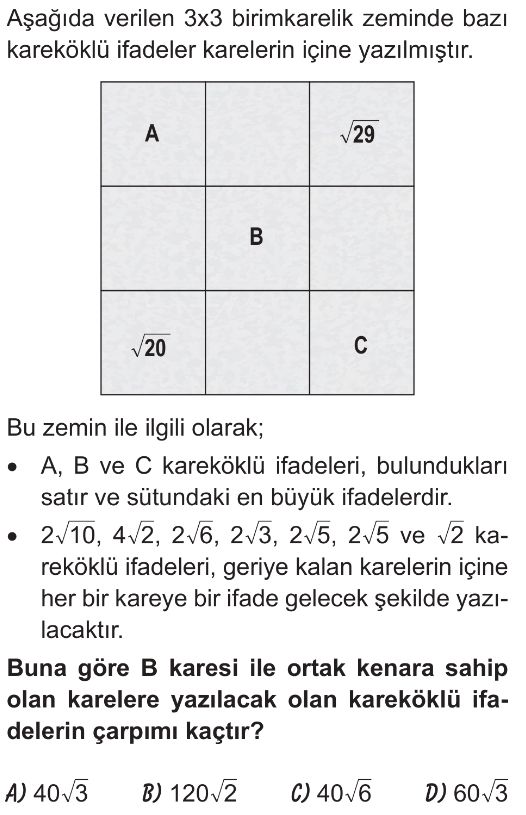 Aşağıda verilen 3x3 birimkarelik zeminde bazı kareköklü ifadeler karelerin içine yazılmıştır.

| A | | $\sqrt{29}$ |
|---|---|---|
| | B | |
| $\sqrt{20}$ | | C |

Bu zemin ile ilgili olarak;

• A, B ve C kareköklü ifadeleri, bulundukları satır ve sütundaki en büyük ifadelerdir.

• $2\sqrt{10}$, $4\sqrt{2}$, $2\sqrt{6}$, $2\sqrt{3}$, $2\sqrt{5}$, $2\sqrt{5}$ ve $\sqrt{2}$ kareköklü ifadeleri, geriye kalan karelerin içine her bir kareye bir ifade gelecek şekilde yazılacaktır.

Buna göre B karesi ile ortak kenara sahip olan karelere yazılacak olan kareköklü ifadelerin çarpımı kaçtır?

A) $40\sqrt{3}$ B) $120\sqrt{2}$ C) $40\sqrt{6}$ D) $60\sqrt{3}$